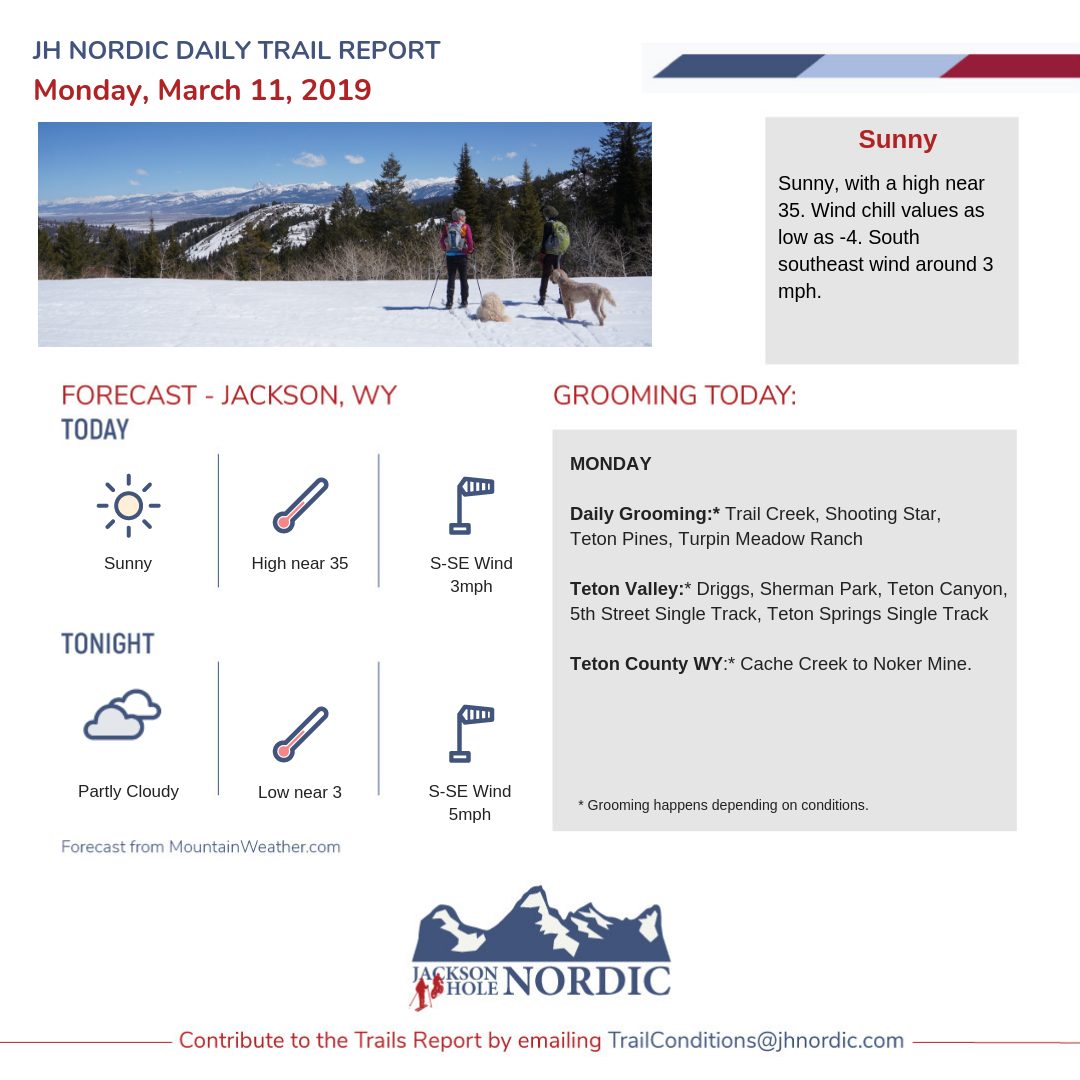 JH NORDIC DAILY TRAIL REPORT
Monday, March 11, 2019

Sunny

Sunny, with a high near 35. Wind chill values as low as -4. South southeast wind around 3 mph.

FORECAST - JACKSON, WY
TODAY

Sunny

High near 35

S-SE Wind 3mph

TONIGHT

Partly Cloudy

Low near 3

S-SE Wind 5mph

Forecast from MountainWeather.com

GROOMING TODAY:

MONDAY

Daily Grooming:* Trail Creek, Shooting Star, Teton Pines, Turpin Meadow Ranch

Teton Valley:* Driggs, Sherman Park, Teton Canyon, 5th Street Single Track, Teton Springs Single Track

Teton County WY:* Cache Creek to Noker Mine.

* Grooming happens depending on conditions.

JACKSON HOLE NORDIC

Contribute to the Trails Report by emailing TrailConditions@jhnordic.com